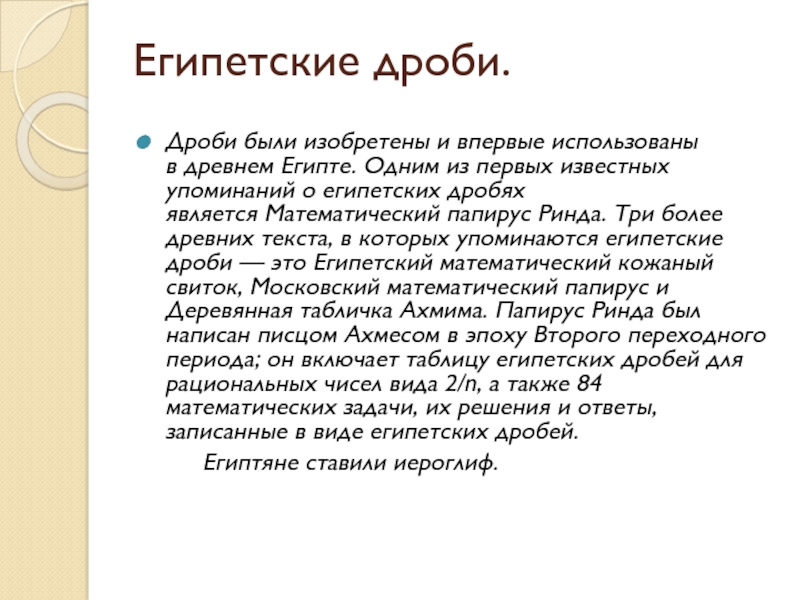 Египетские дроби.

Дроби были изобретены и впервые использованы в древнем Египте. Одним из первых известных упоминаний о египетских дробях является Математический папирус Ринда. Три более древних текста, в которых упоминаются египетские дроби — это Египетский математический кожаный свиток, Московский математический папирус и Деревянная табличка Ахмима. Папирус Ринда был написан писцом Ахмесом в эпоху Второго переходного периода; он включает таблицу египетских дробей для рациональных чисел вида 2/n, а также 84 математических задачи, их решения и ответы, записанные в виде египетских дробей.

Египтяне ставили иероглиф.